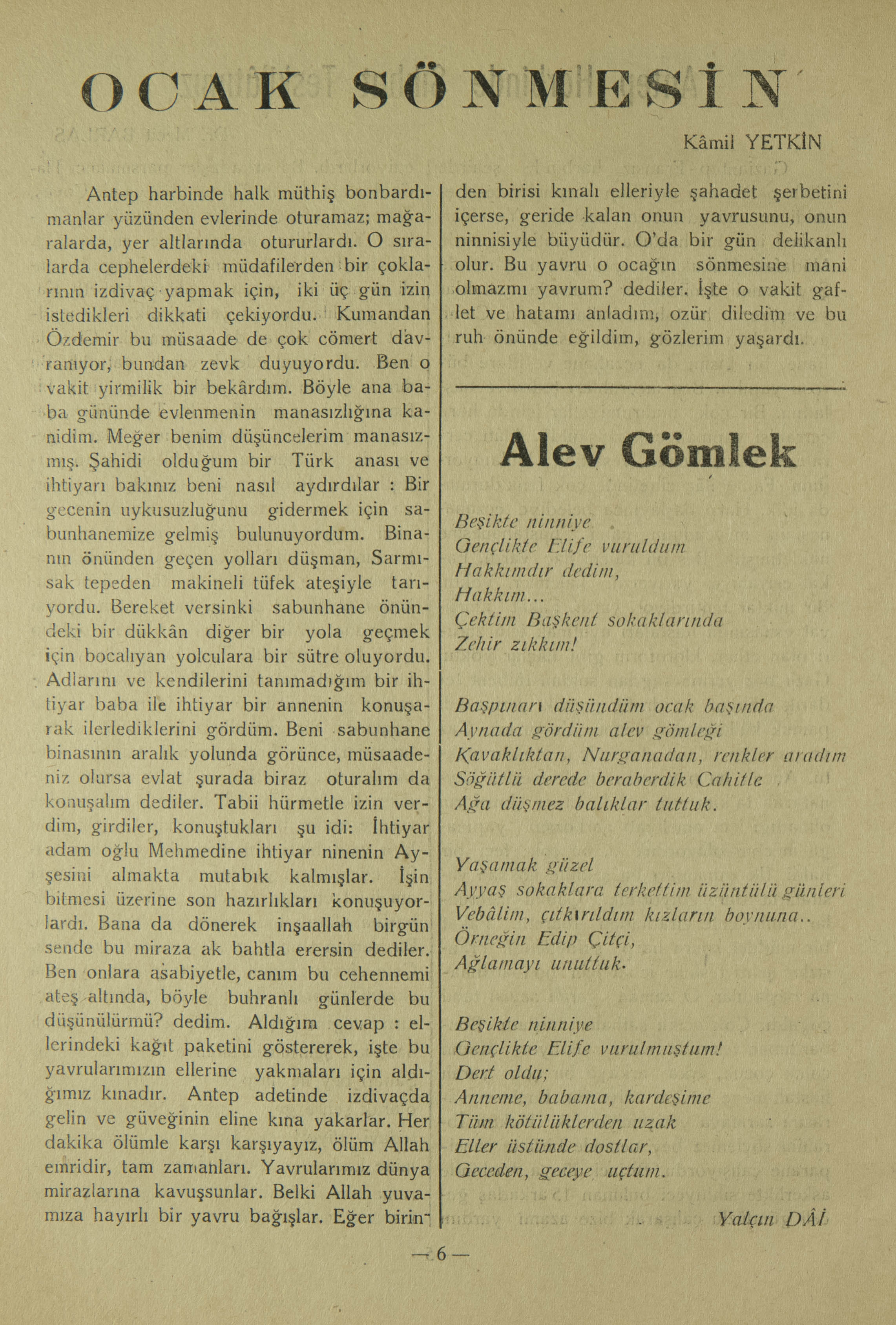 OCAK SÖNMESİN

Kâmil YETKİN

Antep harbinde halk müthiş bonbardımanlar yüzünden evlerinde oturamaz; mağaralarda, yer altlarında otururlardı. O sıralarda cephelerdeki müdafilerden bir çoklarının izdivaç yapmak için, iki üç gün izin istedikleri dikkati çekiyordu. Kumandan Özdemir bu müsaade de çok cömert davranıyor, bundan zevk duyuyordu. Ben o vakit yirmilik bir bekârdım. Böyle ana baba gününde evlenmenin manasızlığına kanidim. Meğer benim düşüncelerim manasızmış. Şahidi olduğum bir Türk anası ve ihtiyarı bakınız beni nasıl aydırdılar : Bir gecenin uykusuzluğunu gidermek için sabunhanemize gelmiş bulunuyordum. Binanın önünden geçen yolları düşman, Sarmısak tepeden makineli tüfek ateşiyle tarıyordu. Bereket versinki sabunhane önündeki bir dükkân diğer bir yola geçmek için bocalıyan yolculara bir sütre oluyordu. Adlarını ve kendilerini tanımadığım bir ihtiyar baba ile ihtiyar bir annenin konuşarak ilerlediklerini gördüm. Beni sabunhane binasının aralık yolunda görünce, müsaadeniz olursa evlat şurada biraz oturalım da konuşalım dediler. Tabii hürmetle izin verdim, girdiler, konuştukları şu idi: İhtiyar adam oğlu Mehmedine ihtiyar ninenin Ayşesini almakta mutabık kalmışlar. İşin bitmesi üzerine son hazırlıkları konuşuyorlardı. Bana da dönerek inşaallah birgün sende bu miraza ak bahtla erersin dediler. Ben onlara asabiyetle, canım bu cehennemi ateş altında, böyle buhranlı günlerde bu düşünülürmü? dedim. Aldığım cevap : ellerindeki kağıt paketini göstererek, işte bu yavrularımızın ellerine yakmaları için aldığımız kınadır. Antep adetinde izdivaçda gelin ve güveğinin eline kına yakarlar. Her dakika ölümle karşı karşıyayız, ölüm Allah emridir, tam zamanları. Yavrularımız dünya mirazlarına kavuşsunlar. Belki Allah yuvamıza hayırlı bir yavru bağışlar. Eğer birinden birisi kınalı elleriyle şahadet şerbetini içerse, geride kalan onun yavrusunu, onun ninnisiyle büyüdür. O'da bir gün delikanlı olur. Bu yavru o ocağın sönmesine mani olmazmı yavrum? dediler. İşte o vakit gaflet ve hatamı anladım, özür diledim ve bu ruh önünde eğildim, gözlerim yaşardı.

Alev Gömlek

Beşikte ninniye
Gençlikte Elife vuruldum
Hakkımdır dedim,
Hakkım...
Çektim Başkent sokaklarında
Zehir zıkkım!

Başpınarı düşündüm ocak başında
Aynada gördüm alev gömleği
Kavaklıktan, Nurganadan, renkler aradım
Söğütlü derede beraberdik Cahitle
Ağa düşmez balıklar tuttuk.

Yaşamak güzel
Ayyaş sokaklara terkettim üzüntülü günleri
Vebâlim, çıtkırıldım kızların boynuna..
Örneğin Edip Çitçi,
Ağlamayı unuttuk.

Beşikte ninniye
Gençlikte Elife vurulmuştum!
Dert oldu;
Anneme, babama, kardeşime
Tüm kötülüklerden uzak
Eller üstünde dostlar,
Geceden, geceye uçtum.

Yalçın DÂİ

— 6 —